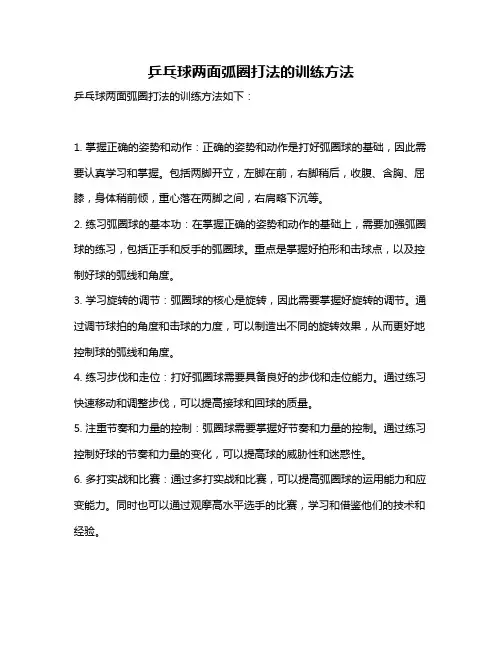 乒乓球两面弧圈打法的训练方法

乒乓球两面弧圈打法的训练方法如下：

1. 掌握正确的姿势和动作：正确的姿势和动作是打好弧圈球的基础，因此需要认真学习和掌握。包括两脚开立，左脚在前，右脚稍后，收腹、含胸、屈膝，身体稍前倾，重心落在两脚之间，右肩略下沉等。

2. 练习弧圈球的基本功：在掌握正确的姿势和动作的基础上，需要加强弧圈球的练习，包括正手和反手的弧圈球。重点是掌握好拍形和击球点，以及控制好球的弧线和角度。

3. 学习旋转的调节：弧圈球的核心是旋转，因此需要掌握好旋转的调节。通过调节球拍的角度和击球的力度，可以制造出不同的旋转效果，从而更好地控制球的弧线和角度。

4. 练习步伐和走位：打好弧圈球需要具备良好的步伐和走位能力。通过练习快速移动和调整步伐，可以提高接球和回球的质量。

5. 注重节奏和力量的控制：弧圈球需要掌握好节奏和力量的控制。通过练习控制好球的节奏和力量的变化，可以提高球的威胁性和迷惑性。

6. 多打实战和比赛：通过多打实战和比赛，可以提高弧圈球的运用能力和应变能力。同时也可以通过观摩高水平选手的比赛，学习和借鉴他们的技术和经验。